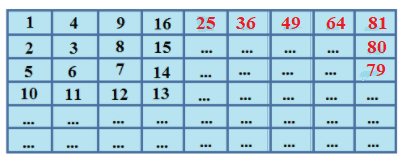 | 1 | 4 | 9 | 16 | 25 | 36 | 49 | 64 | 81 |
|---|---|---|---|---|---|---|---|---|
| 2 | 3 | 8 | 15 | ... | ... | ... | ... | 80 |
| 5 | 6 | 7 | 14 | ... | ... | ... | ... | 79 |
| 10 | 11 | 12 | 13 | ... | ... | ... | ... | ... |
| ... | ... | ... | ... | ... | ... | ... | ... | ... |
| ... | ... | ... | ... | ... | ... | ... | ... | ... |